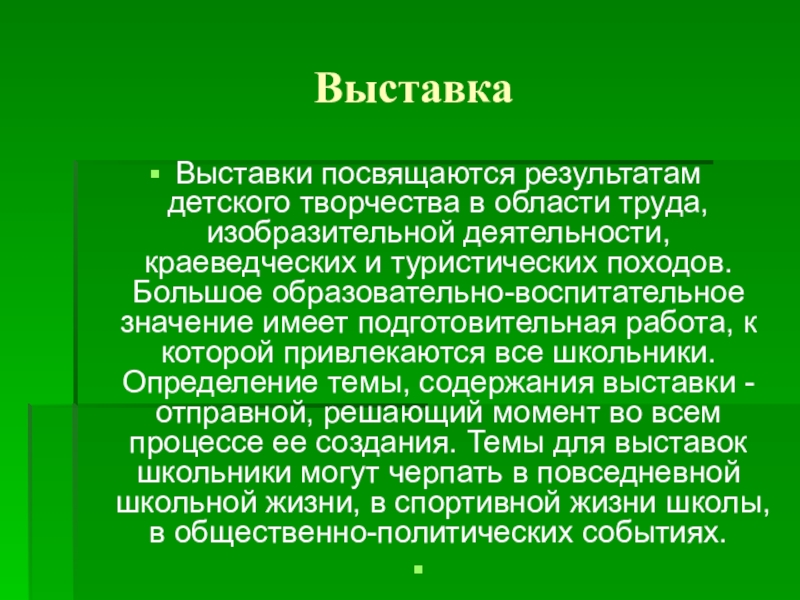 Выставка

Выставки посвящаются результатам детского творчества в области труда, изобразительной деятельности, краеведческих и туристических походов. Большое образовательно-воспитательное значение имеет подготовительная работа, к которой привлекаются все школьники. Определение темы, содержания выставки - отправной, решающий момент во всем процессе ее создания. Темы для выставок школьники могут черпать в повседневной школьной жизни, в спортивной жизни школы, в общественно-политических событиях.